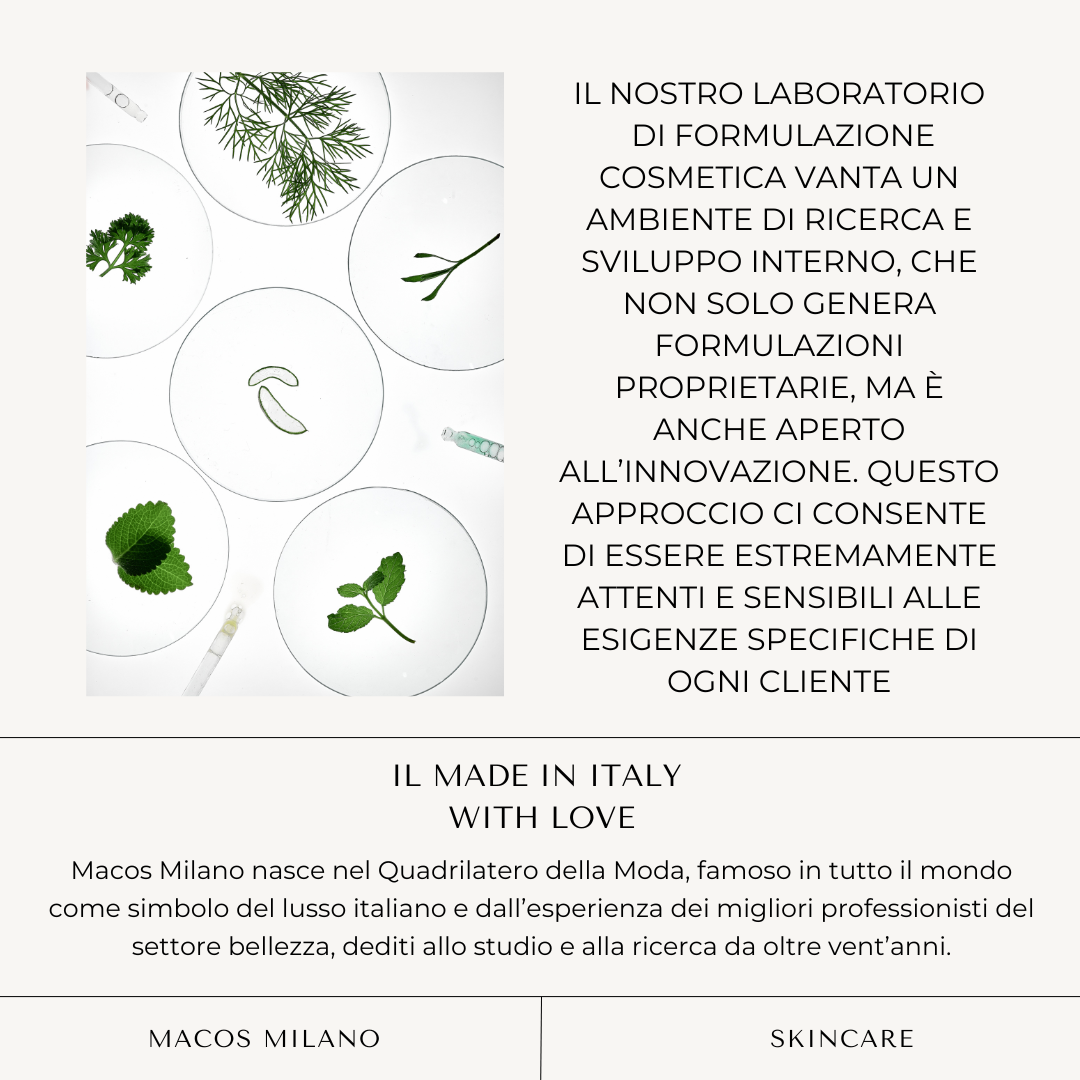 IL NOSTRO LABORATORIO DI FORMULAZIONE COSMETICA VANTA UN AMBIENTE DI RICERCA E SVILUPPO INTERNO, CHE NON SOLO GENERA FORMULAZIONI PROPRIETARIE, MA È ANCHE APERTO ALL'INNOVAZIONE. QUESTO APPROCCIO CI CONSENTE DI ESSERE ESTREMAMENTE ATTENTI E SENSIBILI ALLE ESIGENZE SPECIFICHE DI OGNI CLIENTE

IL MADE IN ITALY
WITH LOVE

Macos Milano nasce nel Quadrilatero della Moda, famoso in tutto il mondo come simbolo del lusso italiano e dall'esperienza dei migliori professionisti del settore bellezza, dediti allo studio e alla ricerca da oltre vent'anni.

MACOS MILANO

SKINCARE